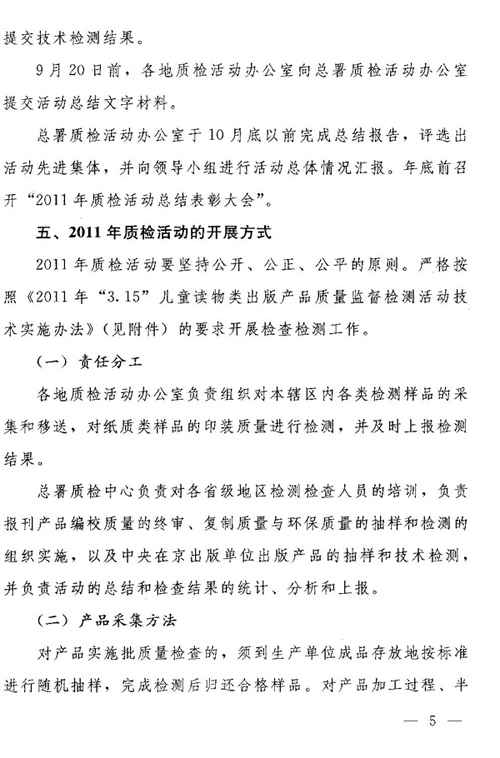 提交技术检测结果。

9月20日前，各地质检活动办公室向总署质检活动办公室提交活动总结文字材料。

总署质检活动办公室于10月底以前完成总结报告，评选出活动先进集体，并向领导小组进行活动总体情况汇报。年底前召开“2011年质检活动总结表彰大会”。

五、2011年质检活动的开展方式

2011年质检活动要坚持公开、公正、公平的原则。严格按照《2011年“3.15”儿童读物类出版产品质量监督检测活动技术实施办法》（见附件）的要求开展检查检测工作。

（一）责任分工

各地质检活动办公室负责组织对本辖区内各类检测样品的采集和移送，对纸质类样品的印装质量进行检测，并及时上报检测结果。

总署质检中心负责对各省级地区检测检查人员的培训，负责报刊产品编校质量的终审、复制质量与环保质量的抽样和检测的组织实施，以及中央在京出版单位出版产品的抽样和技术检测，并负责活动的总结和检查结果的统计、分析和上报。

（二）产品采集方法

对产品实施批质量检查的，须到生产单位成品存放地按标准进行随机抽样，完成检测后归还合格样品。对产品加工过程、半

— 5 —